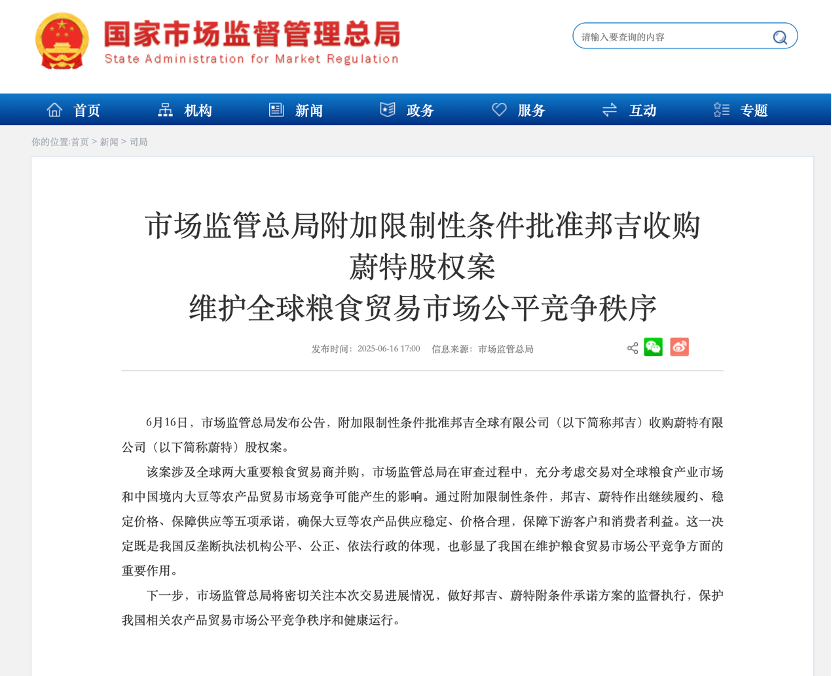 国家市场监督管理总局
State Administration for Market Regulation

请输入要查询的内容

首页 机构 新闻 政务 服务 互动 专题

你的位置:首页 > 新闻 > 司局

市场监管总局附加限制性条件批准邦吉收购蔚特股权案
维护全球粮食贸易市场公平竞争秩序

发布时间：2025-06-16 17:00 信息来源：市场监管总局

6月16日，市场监管总局发布公告，附加限制性条件批准邦吉全球有限公司（以下简称邦吉）收购蔚特有限公司（以下简称蔚特）股权案。

该案涉及全球两大重要粮食贸易商并购，市场监管总局在审查过程中，充分考虑交易对全球粮食产业市场和中国境内大豆等农产品贸易市场竞争可能产生的影响。通过附加限制性条件，邦吉、蔚特作出继续履约、稳定价格、保障供应等五项承诺，确保大豆等农产品供应稳定、价格合理，保障下游客户和消费者利益。这一决定既是我国反垄断执法机构公平、公正、依法行政的体现，也彰显了我国在维护粮食贸易市场公平竞争方面的重要作用。

下一步，市场监管总局将密切关注本次交易进展情况，做好邦吉、蔚特附条件承诺方案的监督执行，保护我国相关农产品贸易市场公平竞争秩序和健康运行。